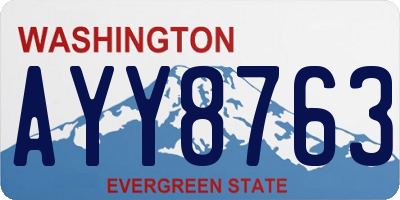 WASHINGTON
AYY8763
EVERGREEN STATE